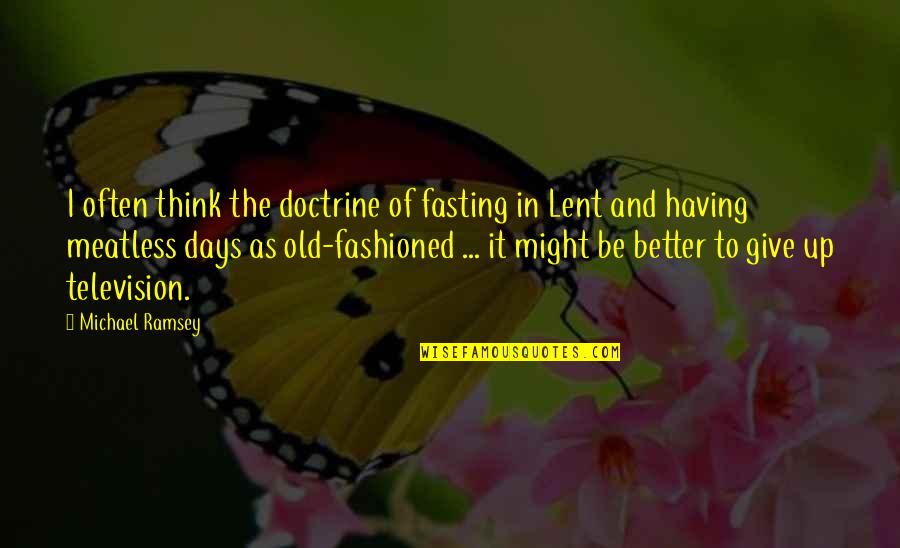 I often think the doctrine of fasting in Lent and having meatless days as old-fashioned ... it might be better to give up television.

Michael Ramsey

WISEFAMOUSQUOTES.COM